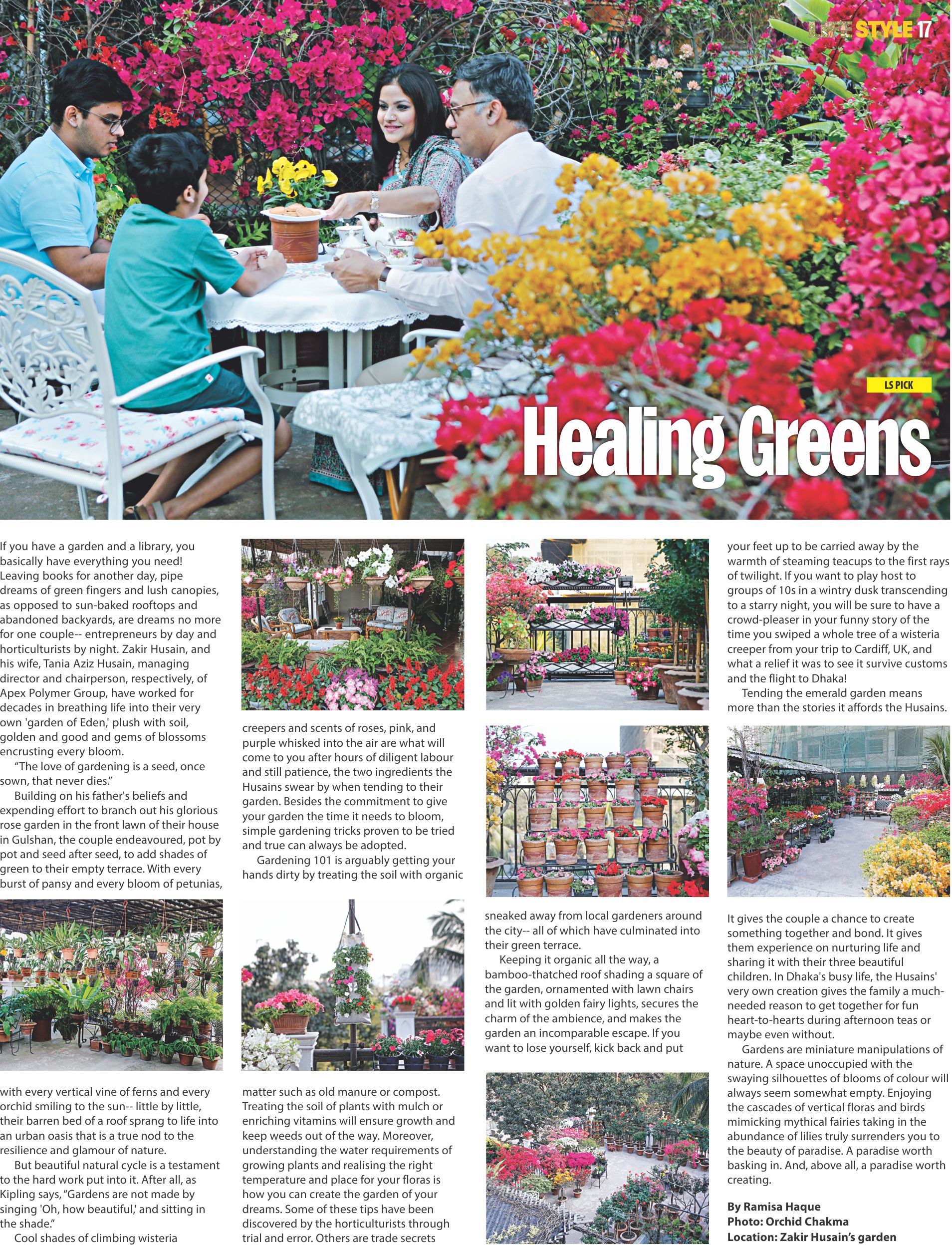 LIFE STYLE 17

LS PICK

Healing Greens

If you have a garden and a library, you basically have everything you need! Leaving books for another day, pipe dreams of green fingers and lush canopies, as opposed to sun-baked rooftops and abandoned backyards, are dreams no more for one couple-- entrepreneurs by day and horticulturists by night. Zakir Husain, and his wife, Tania Aziz Husain, managing director and chairperson, respectively, of Apex Polymer Group, have worked for decades in breathing life into their very own 'garden of Eden,' plush with soil, golden and good and gems of blossoms encrusting every bloom.

"The love of gardening is a seed, once sown, that never dies."

Building on his father's beliefs and expending effort to branch out his glorious rose garden in the front lawn of their house in Gulshan, the couple endeavoured, pot by pot and seed after seed, to add shades of green to their empty terrace. With every burst of pansy and every bloom of petunias, with every vertical vine of ferns and every orchid smiling to the sun-- little by little, their barren bed of a roof sprang to life into an urban oasis that is a true nod to the resilience and glamour of nature.

But beautiful natural cycle is a testament to the hard work put into it. After all, as Kipling says, "Gardens are not made by singing 'Oh, how beautiful,' and sitting in the shade."

Cool shades of climbing wisteria creepers and scents of roses, pink, and purple whisked into the air are what will come to you after hours of diligent labour and still patience, the two ingredients the Husains swear by when tending to their garden. Besides the commitment to give your garden the time it needs to bloom, simple gardening tricks proven to be tried and true can always be adopted.

Gardening 101 is arguably getting your hands dirty by treating the soil with organic matter such as old manure or compost. Treating the soil of plants with mulch or enriching vitamins will ensure growth and keep weeds out of the way. Moreover, understanding the water requirements of growing plants and realising the right temperature and place for your floras is how you can create the garden of your dreams. Some of these tips have been discovered by the horticulturists through trial and error. Others are trade secrets sneaked away from local gardeners around the city-- all of which have culminated into their green terrace.

Keeping it organic all the way, a bamboo-thatched roof shading a square of the garden, ornamented with lawn chairs and lit with golden fairy lights, secures the charm of the ambience, and makes the garden an incomparable escape. If you want to lose yourself, kick back and put your feet up to be carried away by the warmth of steaming teacups to the first rays of twilight. If you want to play host to groups of 10s in a wintry dusk transcending to a starry night, you will be sure to have a crowd-pleaser in your funny story of the time you swiped a whole tree of a wisteria creeper from your trip to Cardiff, UK, and what a relief it was to see it survive customs and the flight to Dhaka!

Tending the emerald garden means more than the stories it affords the Husains. It gives the couple a chance to create something together and bond. It gives them experience on nurturing life and sharing it with their three beautiful children. In Dhaka's busy life, the Husains' very own creation gives the family a much-needed reason to get together for fun heart-to-hearts during afternoon teas or maybe even without.

Gardens are miniature manipulations of nature. A space unoccupied with the swaying silhouettes of blooms of colour will always seem somewhat empty. Enjoying the cascades of vertical floras and birds mimicking mythical fairies taking in the abundance of lilies truly surrenders you to the beauty of paradise. A paradise worth basking in. And, above all, a paradise worth creating.

By Ramisa Haque
Photo: Orchid Chakma
Location: Zakir Husain's garden